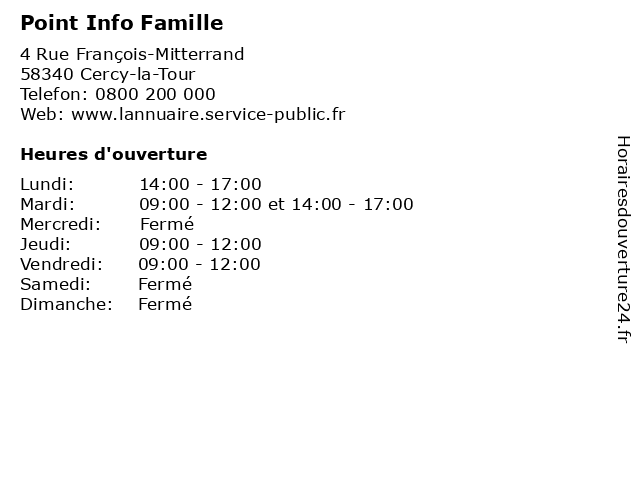 Point Info Famille

4 Rue François-Mitterrand
58340 Cercy-la-Tour
Telefon: 0800 200 000
Web: www.lannuaire.service-public.fr

Heures d'ouverture

Lundi: 14:00 - 17:00
Mardi: 09:00 - 12:00 et 14:00 - 17:00
Mercredi: Fermé
Jeudi: 09:00 - 12:00
Vendredi: 09:00 - 12:00
Samedi: Fermé
Dimanche: Fermé

Horairesdouverture24.fr